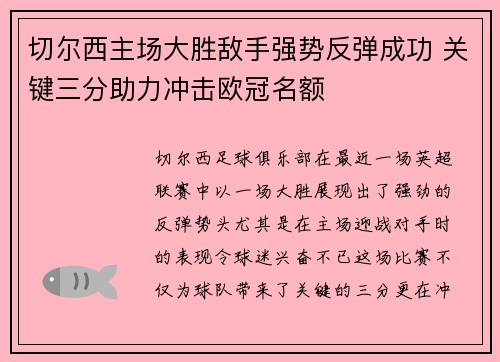 切尔西主场大胜敌手强势反弹成功 关键三分助力冲击欧冠名额

切尔西足球俱乐部在最近一场英超联赛中以一场大胜展现出了强劲的反弹势头尤其是在主场迎战对手时的表现令球迷兴奋不已这场比赛不仅为球队带来了关键的三分更在冲